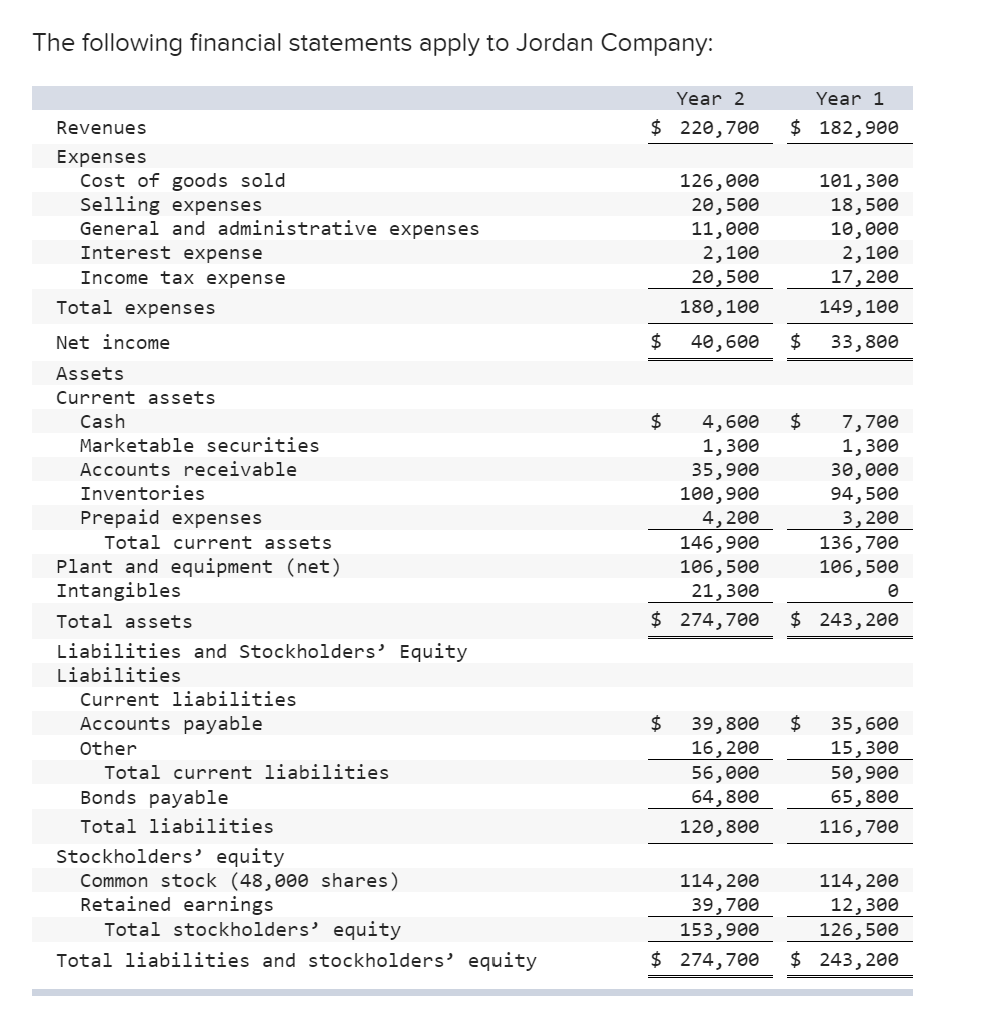 The following financial statements apply to Jordan Company:

| | Year 2 | Year 1 |
|---|---|---|
| Revenues | $ 220,700 | $ 182,900 |
| Expenses | | |
| Cost of goods sold | 126,000 | 101,300 |
| Selling expenses | 20,500 | 18,500 |
| General and administrative expenses | 11,000 | 10,000 |
| Interest expense | 2,100 | 2,100 |
| Income tax expense | 20,500 | 17,200 |
| Total expenses | 180,100 | 149,100 |
| Net income | $ 40,600 | $ 33,800 |
| Assets | | |
| Current assets | | |
| Cash | $ 4,600 | $ 7,700 |
| Marketable securities | 1,300 | 1,300 |
| Accounts receivable | 35,900 | 30,000 |
| Inventories | 100,900 | 94,500 |
| Prepaid expenses | 4,200 | 3,200 |
| Total current assets | 146,900 | 136,700 |
| Plant and equipment (net) | 106,500 | 106,500 |
| Intangibles | 21,300 | 0 |
| Total assets | $ 274,700 | $ 243,200 |
| Liabilities and Stockholders' Equity | | |
| Liabilities | | |
| Current liabilities | | |
| Accounts payable | $ 39,800 | $ 35,600 |
| Other | 16,200 | 15,300 |
| Total current liabilities | 56,000 | 50,900 |
| Bonds payable | 64,800 | 65,800 |
| Total liabilities | 120,800 | 116,700 |
| Stockholders' equity | | |
| Common stock (48,000 shares) | 114,200 | 114,200 |
| Retained earnings | 39,700 | 12,300 |
| Total stockholders' equity | 153,900 | 126,500 |
| Total liabilities and stockholders' equity | $ 274,700 | $ 243,200 |